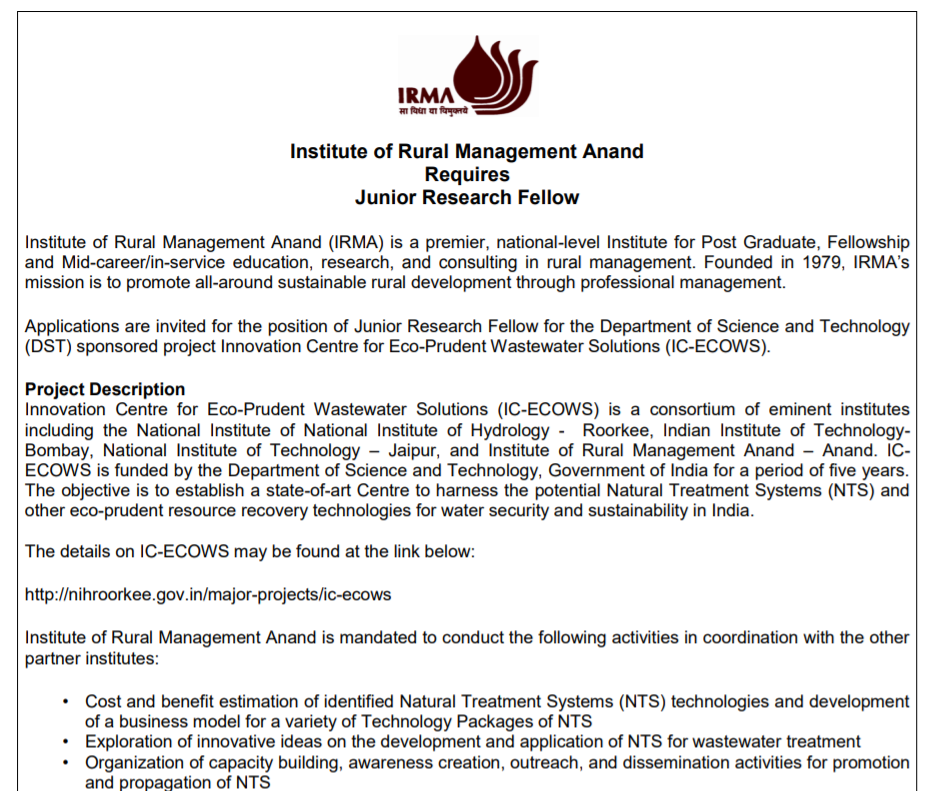 IRMA
सा विद्या या विमुक्तये

Institute of Rural Management Anand
Requires
Junior Research Fellow

Institute of Rural Management Anand (IRMA) is a premier, national-level Institute for Post Graduate, Fellowship and Mid-career/in-service education, research, and consulting in rural management. Founded in 1979, IRMA's mission is to promote all-around sustainable rural development through professional management.

Applications are invited for the position of Junior Research Fellow for the Department of Science and Technology (DST) sponsored project Innovation Centre for Eco-Prudent Wastewater Solutions (IC-ECOWS).

Project Description
Innovation Centre for Eco-Prudent Wastewater Solutions (IC-ECOWS) is a consortium of eminent institutes including the National Institute of National Institute of Hydrology - Roorkee, Indian Institute of Technology-Bombay, National Institute of Technology – Jaipur, and Institute of Rural Management Anand – Anand. IC-ECOWS is funded by the Department of Science and Technology, Government of India for a period of five years. The objective is to establish a state-of-art Centre to harness the potential Natural Treatment Systems (NTS) and other eco-prudent resource recovery technologies for water security and sustainability in India.

The details on IC-ECOWS may be found at the link below:

http://nihroorkee.gov.in/major-projects/ic-ecows

Institute of Rural Management Anand is mandated to conduct the following activities in coordination with the other partner institutes:

• Cost and benefit estimation of identified Natural Treatment Systems (NTS) technologies and development of a business model for a variety of Technology Packages of NTS
• Exploration of innovative ideas on the development and application of NTS for wastewater treatment
• Organization of capacity building, awareness creation, outreach, and dissemination activities for promotion and propagation of NTS